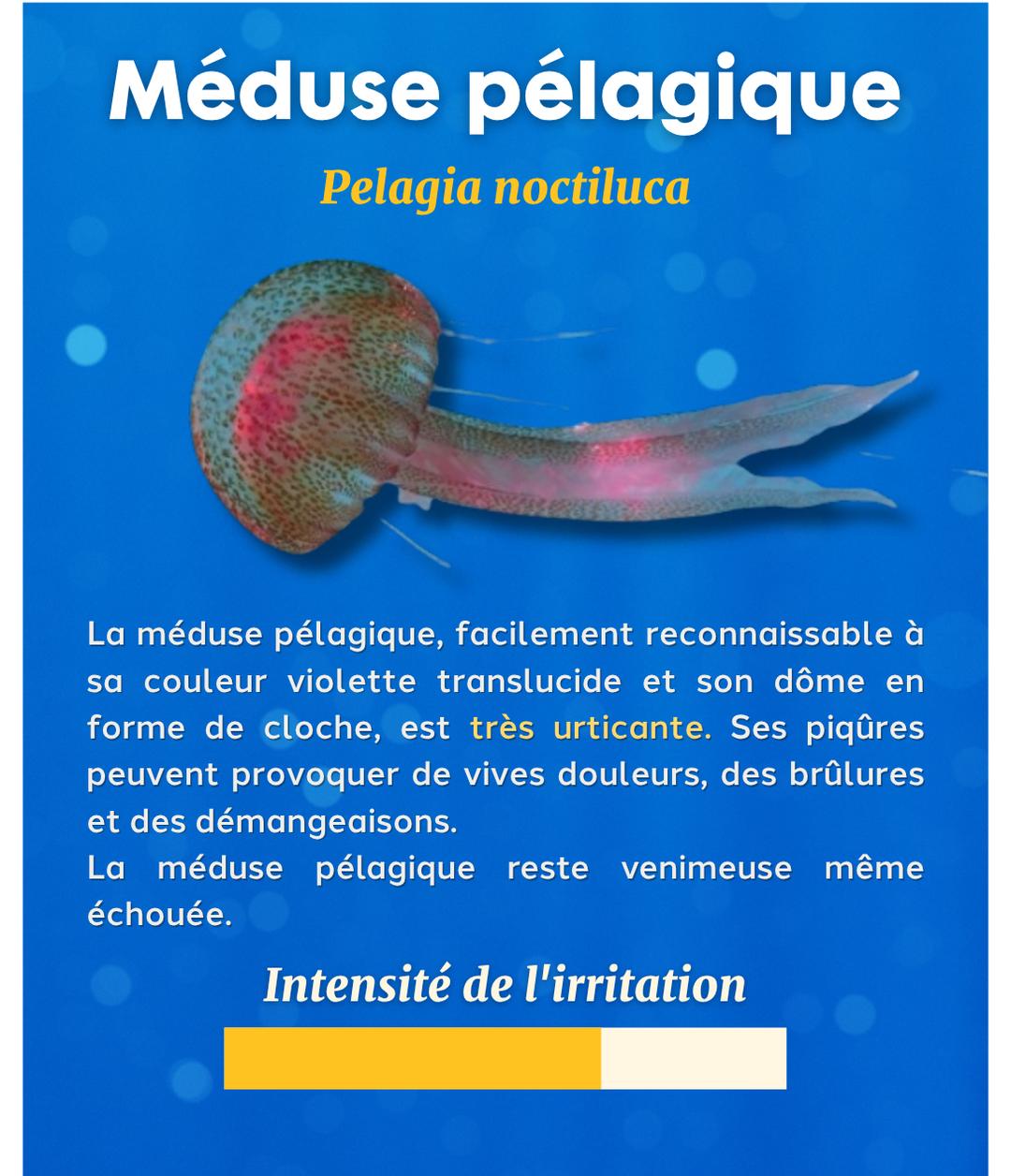 Méduse pélagique

Pelagia noctiluca

La méduse pélagique, facilement reconnaissable à sa couleur violette translucide et son dôme en forme de cloche, est très urticante. Ses piqûres peuvent provoquer de vives douleurs, des brûlures et des démangeaisons.
La méduse pélagique reste venimeuse même échouée.

Intensité de l'irritation